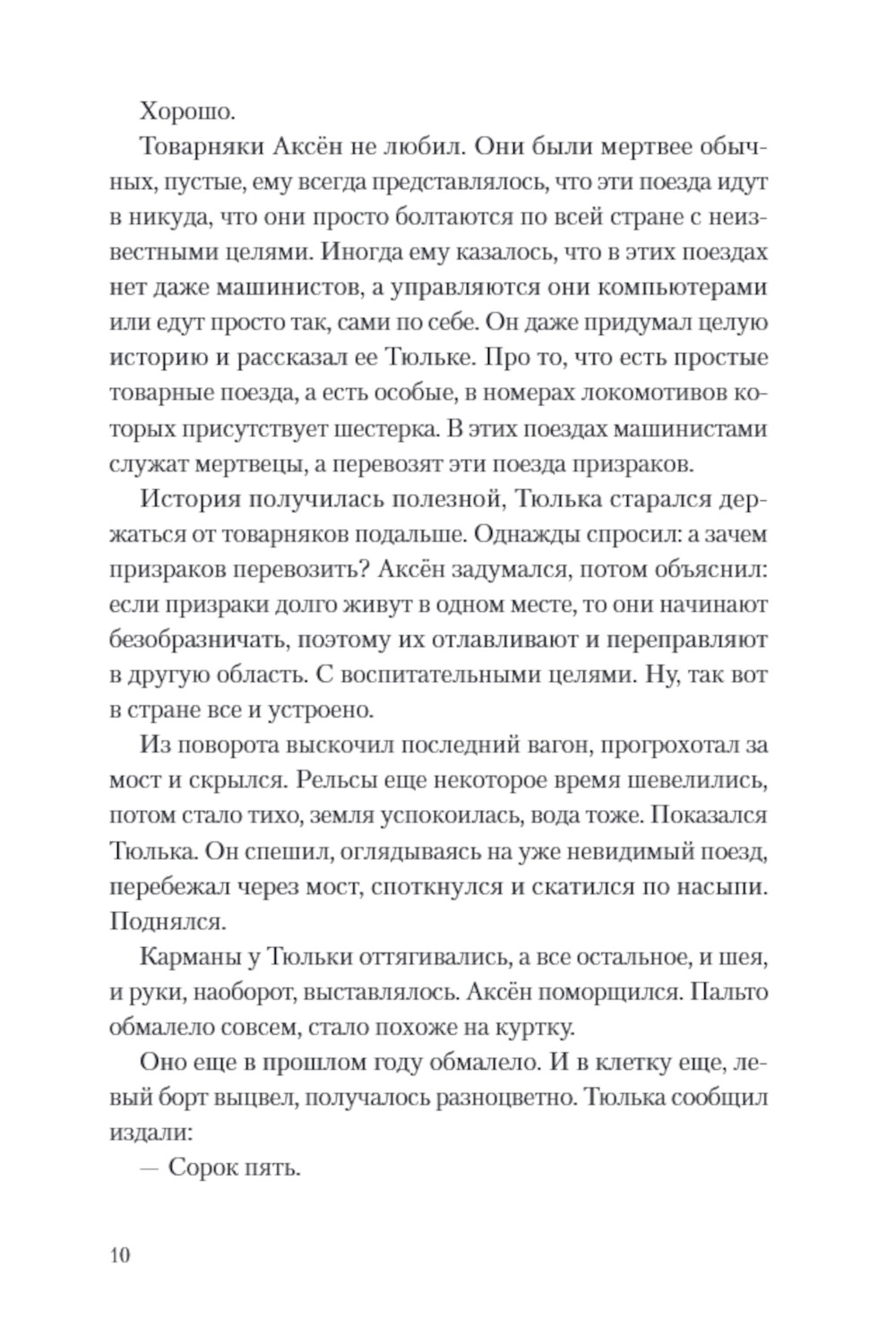 Хорошо.

Товарняки Аксён не любил. Они были мертвее обычных, пустые, ему всегда представлялось, что эти поезда идут в никуда, что они просто болтаются по всей стране с неизвестными целями. Иногда ему казалось, что в этих поездах нет даже машинистов, а управляются они компьютерами или едут просто так, сами по себе. Он даже придумал целую историю и рассказал ее Тюльке. Про то, что есть простые товарные поезда, а есть особые, в номерах локомотивов которых присутствует шестерка. В этих поездах машинистами служат мертвецы, а перевозят эти поезда призраков.

История получилась полезной, Тюлька старался держаться от товарняков подальше. Однажды спросил: а зачем призраков перевозить? Аксён задумался, потом объяснил: если призраки долго живут в одном месте, то они начинают безобразничать, поэтому их отлавливают и переправляют в другую область. С воспитательными целями. Ну, так вот в стране все и устроено.

Из поворота выскочил последний вагон, прогрохотал за мост и скрылся. Рельсы еще некоторое время шевелились, потом стало тихо, земля успокоилась, вода тоже. Показался Тюлька. Он спешил, оглядываясь на уже невидимый поезд, перебежал через мост, споткнулся и скатился по насыпи. Поднялся.

Карманы у Тюльки оттягивались, а все остальное, и шея, и руки, наоборот, выставлялось. Аксён поморщился. Пальто обмалело совсем, стало похоже на куртку.

Оно еще в прошлом году обмалело. И в клетку еще, левый борт выцвел, получалось разноцветно. Тюлька сообщил издали:

— Сорок пять.

10